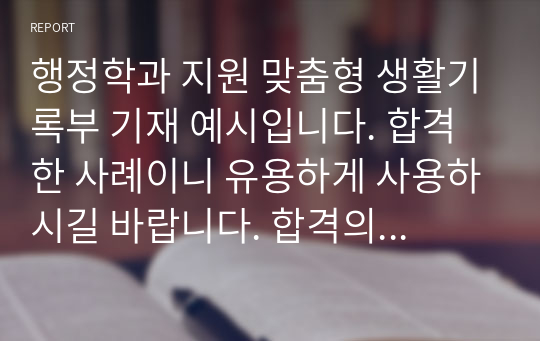 REPORT

행정학과 지원 맞춤형 생활기록부 기재 예시입니다. 합격한 사례이니 유용하게 사용하시길 바랍니다. 합격의...